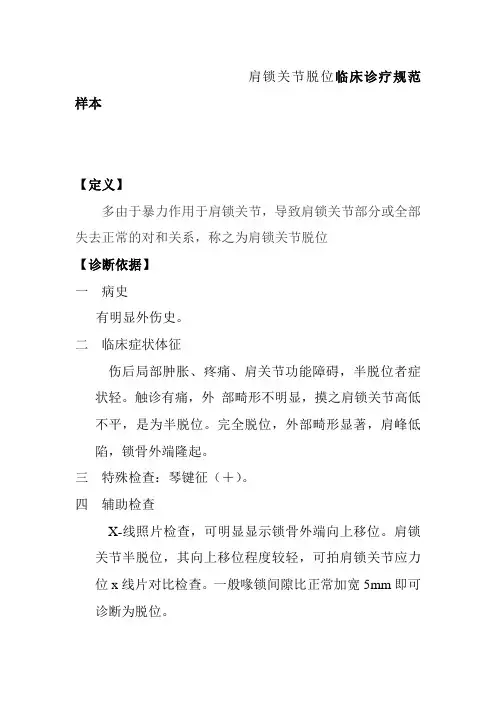 肩锁关节脱位临床诊疗规范样本

【定义】

多由于暴力作用于肩锁关节，导致肩锁关节部分或全部失去正常的对和关系，称之为肩锁关节脱位

【诊断依据】

一 病史

有明显外伤史。

二 临床症状体征

伤后局部肿胀、疼痛、肩关节功能障碍，半脱位者症状轻。触诊有痛，外 部畸形不明显，摸之肩锁关节高低不平，是为半脱位。完全脱位，外部畸形显著，肩峰低陷，锁骨外端隆起。

三 特殊检查：琴键征（＋）。

四 辅助检查

X-线照片检查，可明显显示锁骨外端向上移位。肩锁关节半脱位，其向上移位程度较轻，可拍肩锁关节应力位 x 线片对比检查。一般喙锁间隙比正常加宽 5mm 即可诊断为脱位。